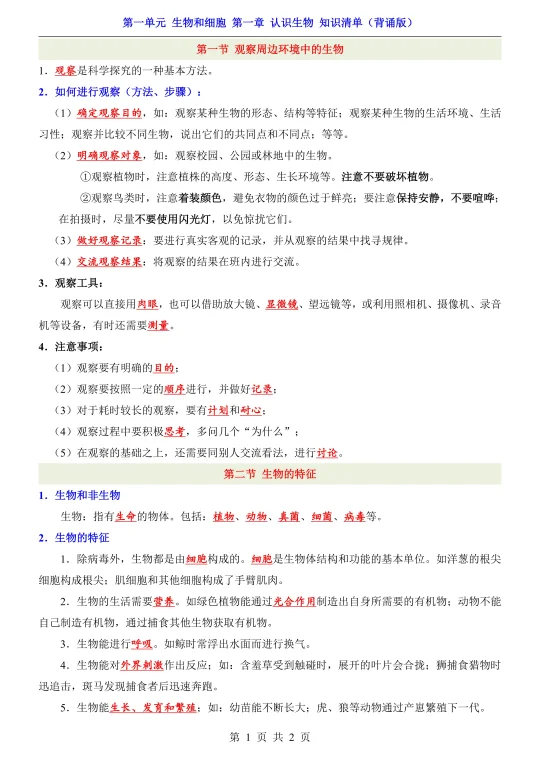 第一单元 生物和细胞 第一章 认识生物 知识清单（背诵版）

第一节 观察周边环境中的生物

1．观察是科学探究的一种基本方法。

2．如何进行观察（方法、步骤）：

（1）确定观察目的，如：观察某种生物的形态、结构等特征；观察某种生物的生活环境、生活习性；观察并比较不同生物，说出它们的共同点和不同点；等等。

（2）明确观察对象，如：观察校园、公园或林地中的生物。

①观察植物时，注意植株的高度、形态、生长环境等。注意不要破坏植物。

②观察鸟类时，注意着装颜色，避免衣物的颜色过于鲜亮；要注意保持安静，不要喧哗；在拍摄时，尽量不要使用闪光灯，以免惊扰它们。

（3）做好观察记录：要进行真实客观的记录，并从观察的结果中找寻规律。

（4）交流观察结果：将观察的结果在班内进行交流。

3．观察工具：

观察可以直接用肉眼，也可以借助放大镜、显微镜、望远镜等，或利用照相机、摄像机、录音机等设备，有时还需要测量。

4．注意事项：

（1）观察要有明确的目的；

（2）观察要按照一定的顺序进行，并做好记录；

（3）对于耗时较长的观察，要有计划和耐心；

（4）观察过程中要积极思考，多问几个“为什么”；

（5）在观察的基础之上，还需要同别人交流看法，进行讨论。

第二节 生物的特征

1．生物和非生物

生物：指有生命的物体。包括：植物、动物、真菌、细菌、病毒等。

2．生物的特征

1．除病毒外，生物都是由细胞构成的。细胞是生物体结构和功能的基本单位。如洋葱的根尖细胞构成根尖；肌细胞和其他细胞构成了手臂肌肉。

2．生物的生活需要营养。如绿色植物能通过光合作用制造出自身所需要的有机物；动物不能自己制造有机物，通过捕食其他生物获取有机物。

3．生物能进行呼吸。如鲸时常浮出水面而进行换气。

4．生物能对外界刺激作出反应；如：含羞草受到触碰时，展开的叶片会合拢；狮捕食猎物时迅追击，斑马发现捕食者后迅速奔跑。

5．生物能生长、发育和繁殖；如：幼苗能不断长大；虎、狼等动物通过产崽繁殖下一代。

第 1 页 共 2 页